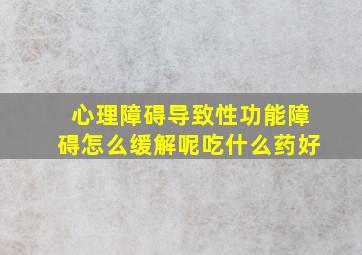 心理障碍导致性功能障碍怎么缓解呢吃什么药好